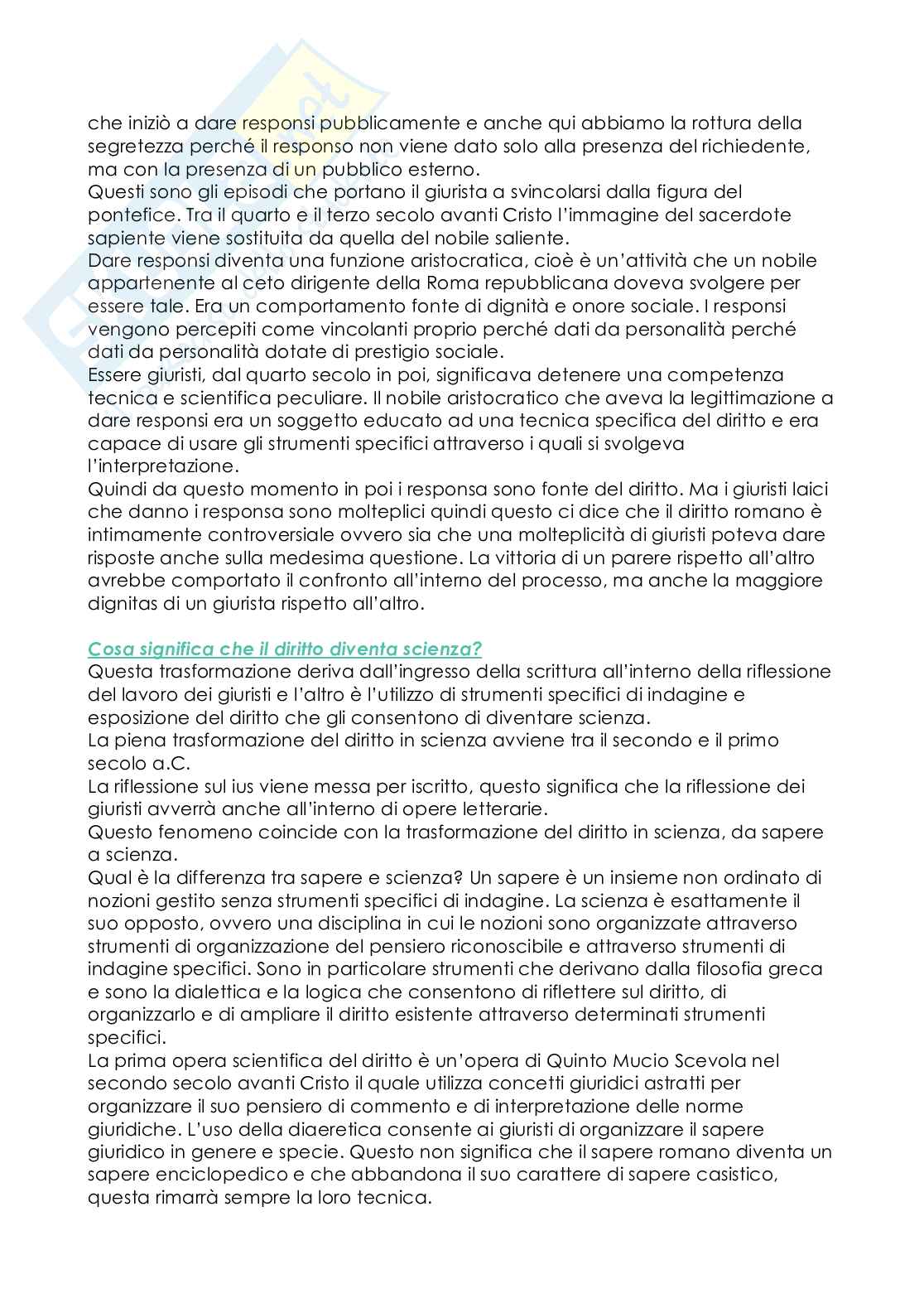 che iniziò a dare responsi pubblicamente e anche qui abbiamo la rottura della segretezza perché il responso non viene dato solo alla presenza del richiedente, ma con la presenza di un pubblico esterno.
Questi sono gli episodi che portano il giurista a svincolarsi dalla figura del pontefice. Tra il quarto e il terzo secolo avanti Cristo l'immagine del sacerdote sapiente viene sostituita da quella del nobile saliente.
Dare responsi diventa una funzione aristocratica, cioè è un'attività che un nobile appartenente al ceto dirigente della Roma repubblicana doveva svolgere per essere tale. Era un comportamento fonte di dignità e onore sociale. I responsi vengono percepiti come vincolanti proprio perché dati da personalità perché dati da personalità dotate di prestigio sociale.
Essere giuristi, dal quarto secolo in poi, significava detenere una competenza tecnica e scientifica peculiare. Il nobile aristocratico che aveva la legittimazione a dare responsi era un soggetto educato ad una tecnica specifica del diritto e era capace di usare gli strumenti specifici attraverso i quali si svolgeva l'interpretazione.
Quindi da questo momento in poi i responsa sono fonte del diritto. Ma i giuristi laici che danno i responsa sono molteplici quindi questo ci dice che il diritto romano è intimamente controversiale ovvero sia che una molteplicità di giuristi poteva dare risposte anche sulla medesima questione. La vittoria di un parere rispetto all'altro avrebbe comportato il confronto all'interno del processo, ma anche la maggiore dignitas di un giurista rispetto all'altro.

Cosa significa che il diritto diventa scienza?
Questa trasformazione deriva dall'ingresso della scrittura all'interno della riflessione del lavoro dei giuristi e l'altro è l'utilizzo di strumenti specifici di indagine e esposizione del diritto che gli consentono di diventare scienza.
La piena trasformazione del diritto in scienza avviene tra il secondo e il primo secolo a.C.
La riflessione sul ius viene messa per iscritto, questo significa che la riflessione dei giuristi avverrà anche all'interno di opere letterarie.
Questo fenomeno coincide con la trasformazione del diritto in scienza, da sapere a scienza.
Qual è la differenza tra sapere e scienza? Un sapere è un insieme non ordinato di nozioni gestito senza strumenti specifici di indagine. La scienza è esattamente il suo opposto, ovvero una disciplina in cui le nozioni sono organizzate attraverso strumenti di organizzazione del pensiero riconoscibile e attraverso strumenti di indagine specifici. Sono in particolare strumenti che derivano dalla filosofia greca e sono la dialettica e la logica che consentono di riflettere sul diritto, di organizzarlo e di ampliare il diritto esistente attraverso determinati strumenti specifici.
La prima opera scientifica del diritto è un'opera di Quinto Mucio Scevola nel secondo secolo avanti Cristo il quale utilizza concetti giuridici astratti per organizzare il suo pensiero di commento e di interpretazione delle norme giuridiche. L'uso della diaeretica consente ai giuristi di organizzare il sapere giuridico in genere e specie. Questo non significa che il sapere romano diventa un sapere enciclopedico e che abbandona il suo carattere di sapere casistico, questa rimarrà sempre la loro tecnica.